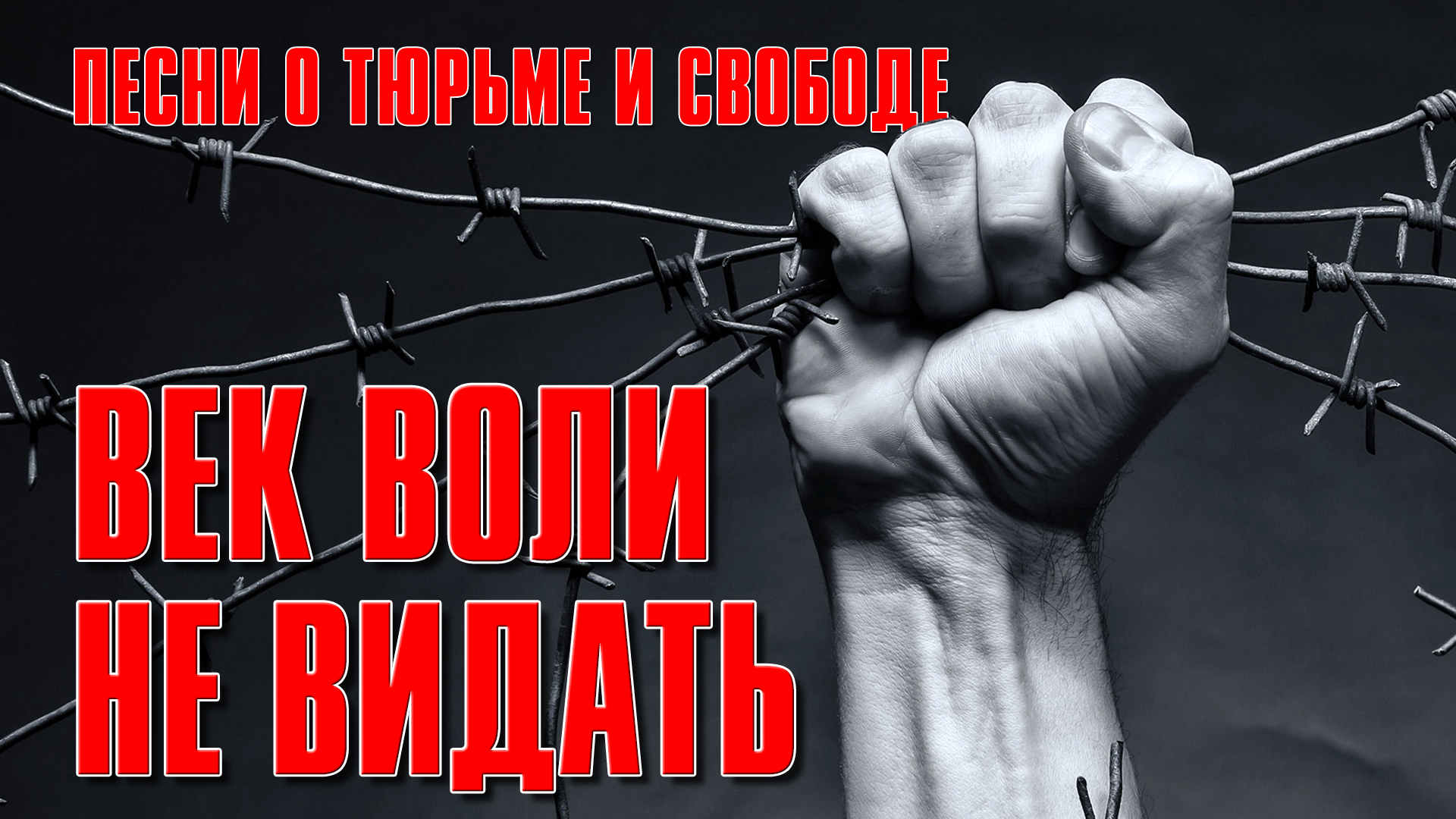 ПЕСНИ О ТЮРЬМЕ И СВОБОДЕ

ВЕК ВОЛИ НЕ ВИДАТЬ